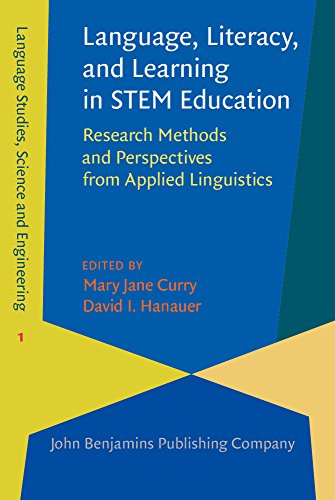 Language Studies, Science and Engineering

1

Language, Literacy, and Learning in STEM Education

Research Methods and Perspectives from Applied Linguistics

EDITED BY
Mary Jane Curry
David I. Hanauer

John Benjamins Publishing Company